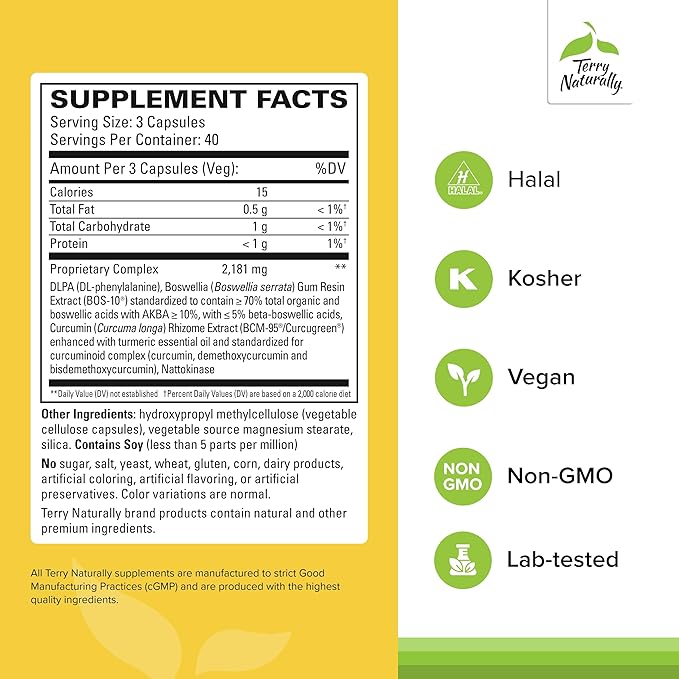 SUPPLEMENT FACTS
Serving Size: 3 Capsules
Servings Per Container: 40

| Amount Per 3 Capsules (Veg): | | %DV |
|---|---|---|
| Calories | 15 | |
| Total Fat | 0.5 g | < 1%† |
| Total Carbohydrate | 1 g | < 1%† |
| Protein | < 1 g | 1%† |
| Proprietary Complex | 2,181 mg | ** |

DLPA (DL-phenylalanine), Boswellia (Boswellia serrata) Gum Resin Extract (BOS-10®) standardized to contain ≥ 70% total organic and boswellic acids with AKBA ≥ 10%, with ≤ 5% beta-boswellic acids, Curcumin (Curcuma longa) Rhizome Extract (BCM-95®/Curcugreen®) enhanced with turmeric essential oil and standardized for curcuminoid complex (curcumin, demethoxycurcumin and bisdemethoxycurcumin), Nattokinase

**Daily Value (DV) not established †Percent Daily Values (DV) are based on a 2,000 calorie diet

Other Ingredients: hydroxypropyl methylcellulose (vegetable cellulose capsules), vegetable source magnesium stearate, silica. Contains Soy (less than 5 parts per million)

No sugar, salt, yeast, wheat, gluten, corn, dairy products, artificial coloring, artificial flavoring, or artificial preservatives. Color variations are normal.

Terry Naturally brand products contain natural and other premium ingredients.

All Terry Naturally supplements are manufactured to strict Good Manufacturing Practices (cGMP) and are produced with the highest quality ingredients.

Terry Naturally

HALAL
Halal

K
Kosher

Vegan

NON GMO
Non-GMO

Lab-tested